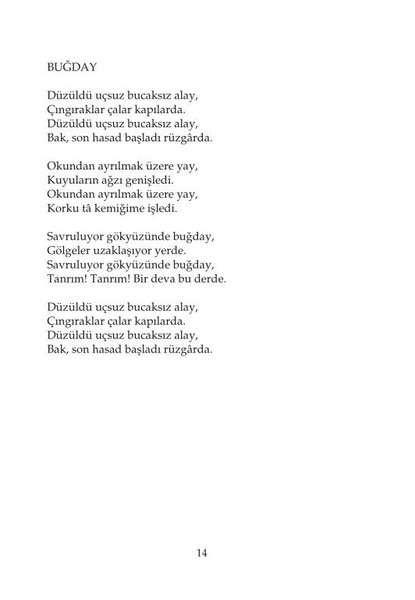 BUĞDAY

Düzüldü uçsuz bucaksız alay,
Çıngıraklar çalar kapılarda.
Düzüldü uçsuz bucaksız alay,
Bak, son hasad başladı rüzgârda.

Okundan ayrılmak üzere yay,
Kuyuların ağzı genişledi.
Okundan ayrılmak üzere yay,
Korku tâ kemiğime işledi.

Savruluyor gökyüzünde buğday,
Gölgeler uzaklaşıyor yerde.
Savruluyor gökyüzünde buğday,
Tanrım! Tanrım! Bir deva bu derde.

Düzüldü uçsuz bucaksız alay,
Çıngıraklar çalar kapılarda.
Düzüldü uçsuz bucaksız alay,
Bak, son hasad başladı rüzgârda.

14